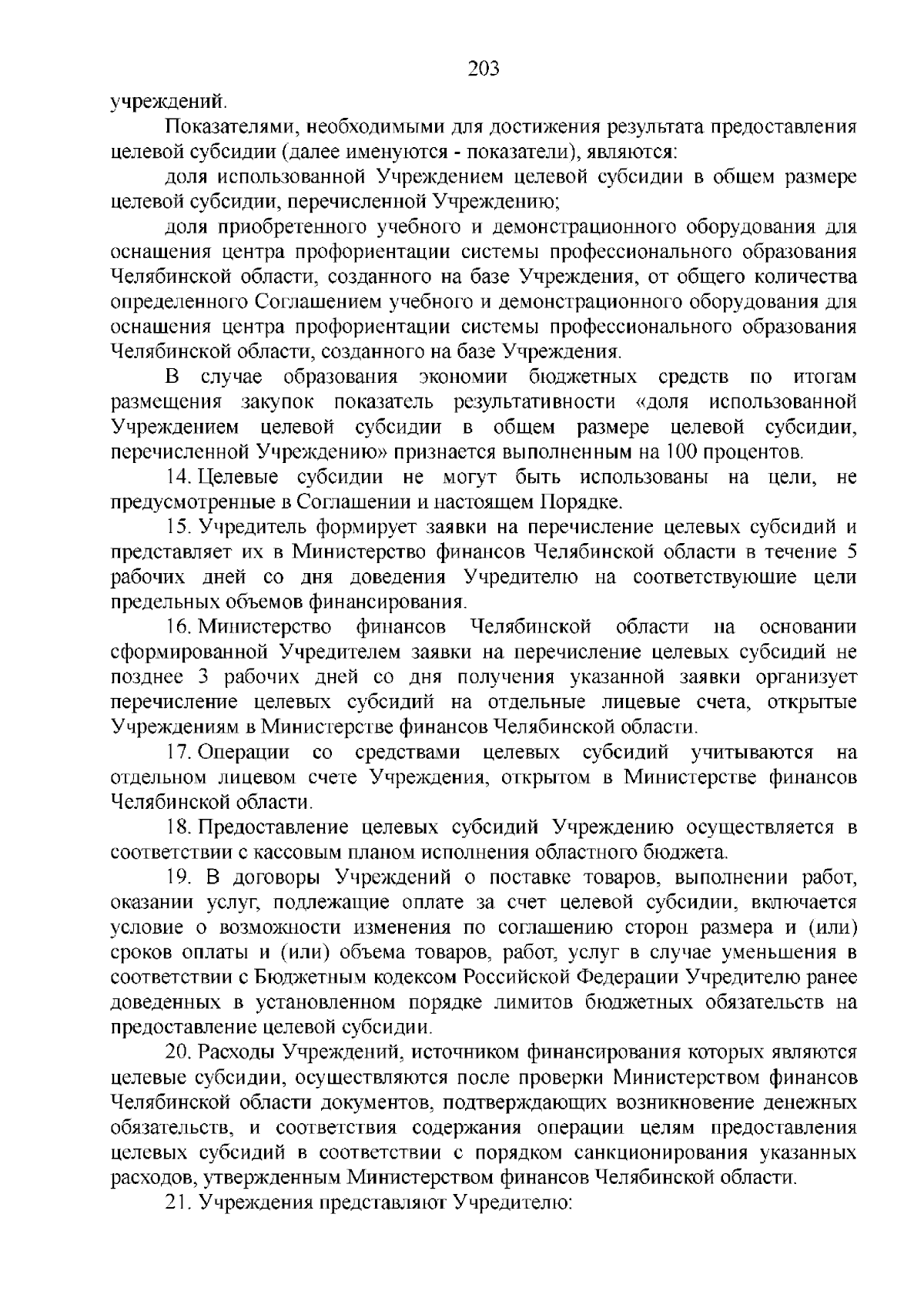 203

учреждений.

Показателями, необходимыми для достижения результата предоставления целевой субсидии (далее именуются - показатели), являются:

доля использованной Учреждением целевой субсидии в общем размере целевой субсидии, перечисленной Учреждению;

доля приобретенного учебного и демонстрационного оборудования для оснащения центра профориентации системы профессионального образования Челябинской области, созданного на базе Учреждения, от общего количества определенного Соглашением учебного и демонстрационного оборудования для оснащения центра профориентации системы профессионального образования Челябинской области, созданного на базе Учреждения.

В случае образования экономии бюджетных средств по итогам размещения закупок показатель результативности «доля использованной Учреждением целевой субсидии в общем размере целевой субсидии, перечисленной Учреждению» признается выполненным на 100 процентов.

14. Целевые субсидии не могут быть использованы на цели, не предусмотренные в Соглашении и настоящем Порядке.

15. Учредитель формирует заявки на перечисление целевых субсидий и представляет их в Министерство финансов Челябинской области в течение 5 рабочих дней со дня доведения Учредителю на соответствующие цели предельных объемов финансирования.

16. Министерство финансов Челябинской области на основании сформированной Учредителем заявки на перечисление целевых субсидий не позднее 3 рабочих дней со дня получения указанной заявки организует перечисление целевых субсидий на отдельные лицевые счета, открытые Учреждениям в Министерстве финансов Челябинской области.

17. Операции со средствами целевых субсидий учитываются на отдельном лицевом счете Учреждения, открытом в Министерстве финансов Челябинской области.

18. Предоставление целевых субсидий Учреждению осуществляется в соответствии с кассовым планом исполнения областного бюджета.

19. В договоры Учреждений о поставке товаров, выполнении работ, оказании услуг, подлежащие оплате за счет целевой субсидии, включается условие о возможности изменения по соглашению сторон размера и (или) сроков оплаты и (или) объема товаров, работ, услуг в случае уменьшения в соответствии с Бюджетным кодексом Российской Федерации Учредителю ранее доведенных в установленном порядке лимитов бюджетных обязательств на предоставление целевой субсидии.

20. Расходы Учреждений, источником финансирования которых являются целевые субсидии, осуществляются после проверки Министерством финансов Челябинской области документов, подтверждающих возникновение денежных обязательств, и соответствия содержания операции целям предоставления целевых субсидий в соответствии с порядком санкционирования указанных расходов, утвержденным Министерством финансов Челябинской области.

21. Учреждения представляют Учредителю: